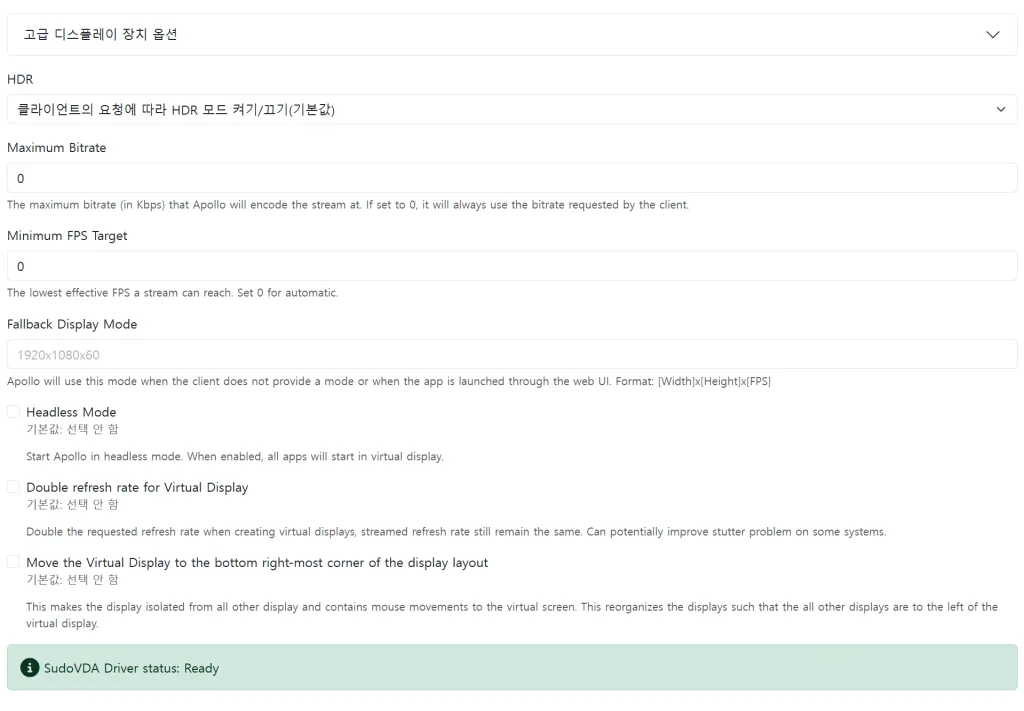 고급 디스플레이 장치 옵션

HDR

클라이언트의 요청에 따라 HDR 모드 켜기/끄기(기본값)

Maximum Bitrate

0

The maximum bitrate (in Kbps) that Apollo will encode the stream at. If set to 0, it will always use the bitrate requested by the client.

Minimum FPS Target

0

The lowest effective FPS a stream can reach. Set 0 for automatic.

Fallback Display Mode

1920x1080x60

Apollo will use this mode when the client does not provide a mode or when the app is launched through the web UI. Format: [Width]x[Height]x[FPS]

Headless Mode
기본값: 선택 안 함

Start Apollo in headless mode. When enabled, all apps will start in virtual display.

Double refresh rate for Virtual Display
기본값: 선택 안 함

Double the requested refresh rate when creating virtual displays, streamed refresh rate still remain the same. Can potentially improve stutter problem on some systems.

Move the Virtual Display to the bottom right-most corner of the display layout
기본값: 선택 안 함

This makes the display isolated from all other display and contains mouse movements to the virtual screen. This reorganizes the displays such that the all other displays are to the left of the virtual display.

SudoVDA Driver status: Ready